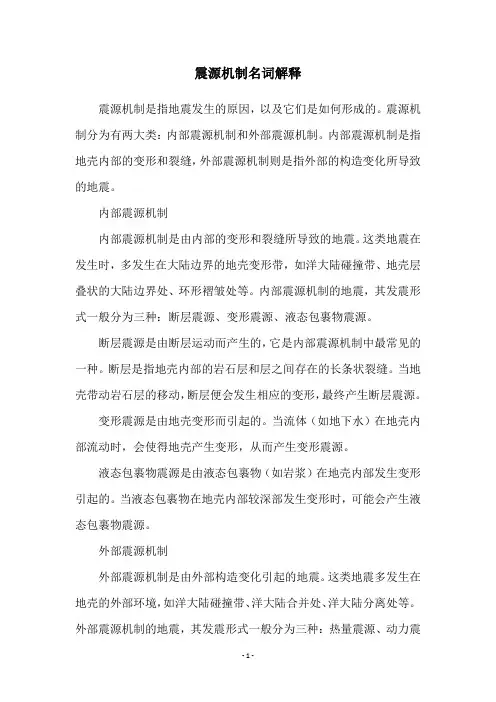 震源机制名词解释

震源机制是指地震发生的原因，以及它们是如何形成的。震源机制分为有两大类：内部震源机制和外部震源机制。内部震源机制是指地壳内部的变形和裂缝，外部震源机制则是指外部的构造变化所导致的地震。

内部震源机制

内部震源机制是由内部的变形和裂缝所导致的地震。这类地震在发生时，多发生在大陆边界的地壳变形带，如洋大陆碰撞带、地壳层叠状的大陆边界处、环形褶皱处等。内部震源机制的地震，其发震形式一般分为三种：断层震源、变形震源、液态包裹物震源。

断层震源是由断层运动而产生的，它是内部震源机制中最常见的一种。断层是指地壳内部的岩石层和层之间存在的长条状裂缝。当地壳带动岩石层的移动，断层便会发生相应的变形，最终产生断层震源。

变形震源是由地壳变形而引起的。当流体（如地下水）在地壳内部流动时，会使得地壳产生变形，从而产生变形震源。

液态包裹物震源是由液态包裹物（如岩浆）在地壳内部发生变形引起的。当液态包裹物在地壳内部较深部发生变形时，可能会产生液态包裹物震源。

外部震源机制

外部震源机制是由外部构造变化引起的地震。这类地震多发生在地壳的外部环境，如洋大陆碰撞带、洋大陆合并处、洋大陆分离处等。外部震源机制的地震，其发震形式一般分为三种：热量震源、动力震

- 1 -